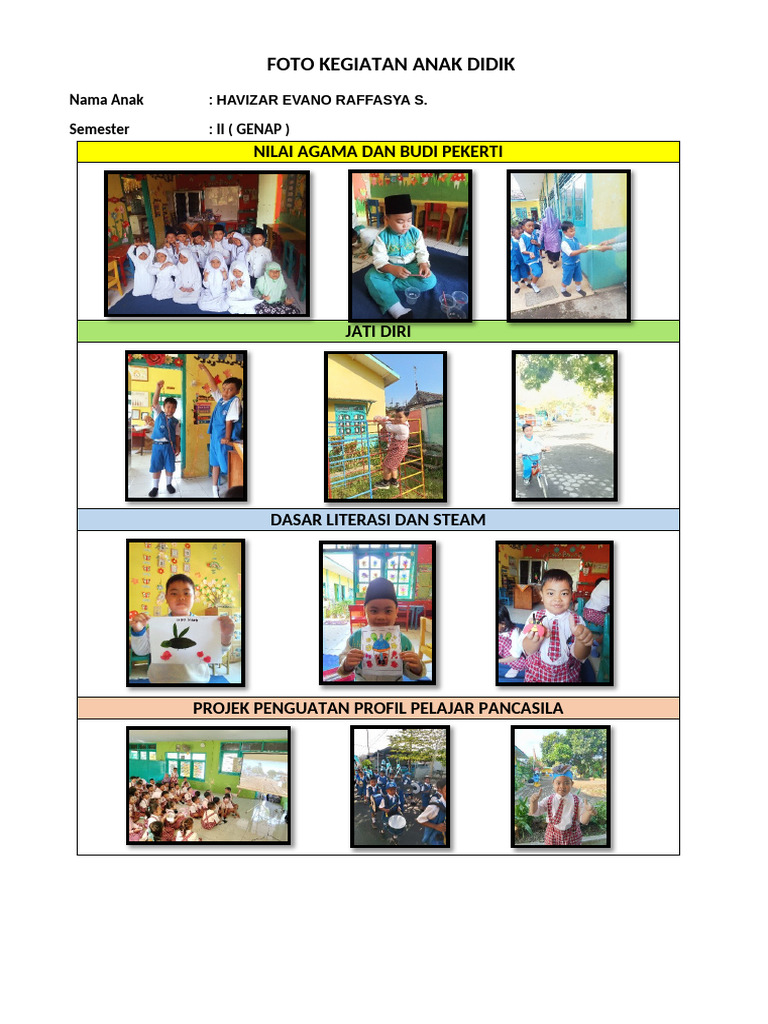 FOTO KEGIATAN ANAK DIDIK

Nama Anak : HAVIZAR EVANO RAFFASYA S.

Semester : II ( GENAP )

NILAI AGAMA DAN BUDI PEKERTI

JATI DIRI

DASAR LITERASI DAN STEAM

PROJEK PENGUATAN PROFIL PELAJAR PANCASILA